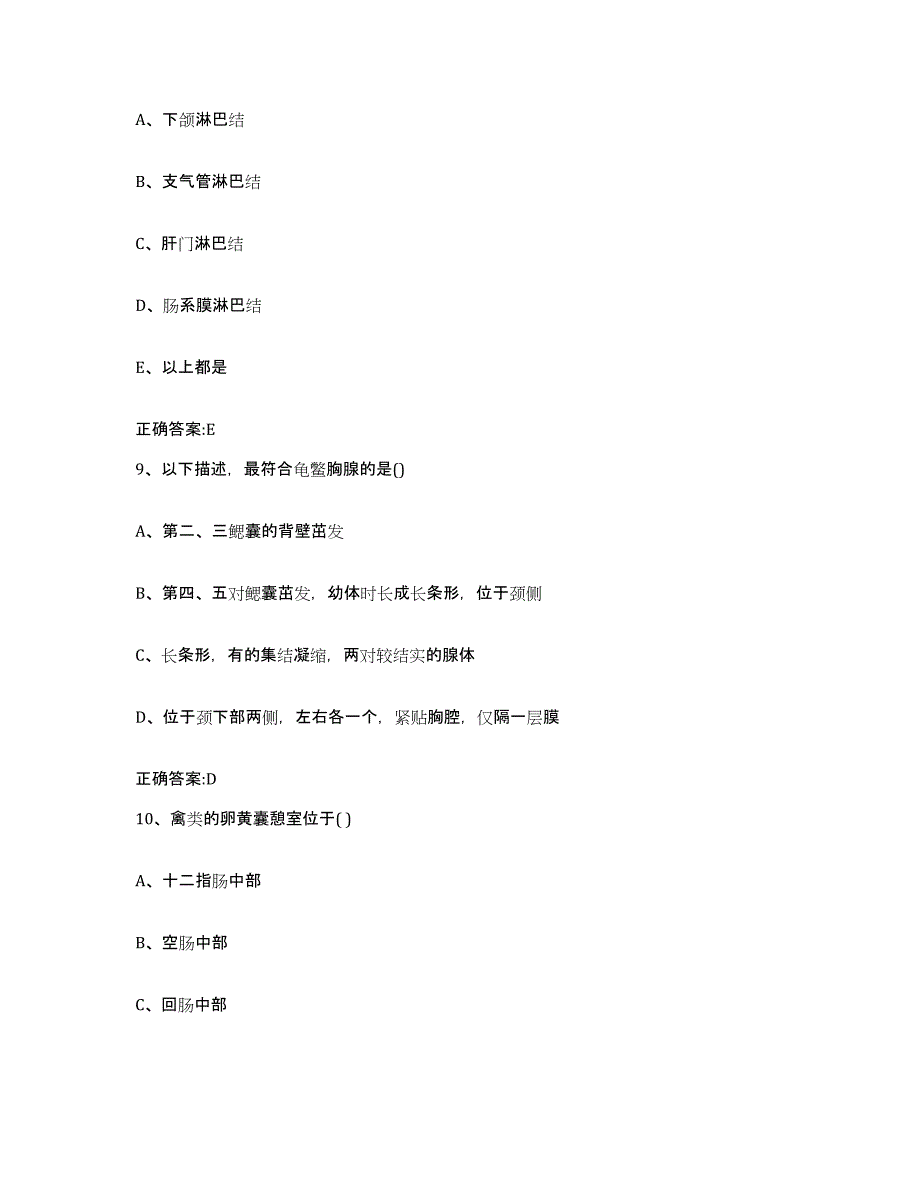 A、下颌淋巴结

B、支气管淋巴结

C、肝门淋巴结

D、肠系膜淋巴结

E、以上都是

正确答案:E

9、以下描述，最符合龟鳖胸腺的是()

A、第二、三鳃囊的背壁茁发

B、第四、五对鳃囊茁发，幼体时长成长条形，位于颈侧

C、长条形，有的集结凝缩，两对较结实的腺体

D、位于颈下部两侧，左右各一个，紧贴胸腔，仅隔一层膜

正确答案:D

10、禽类的卵黄囊憩室位于( )

A、十二指肠中部

B、空肠中部

C、回肠中部